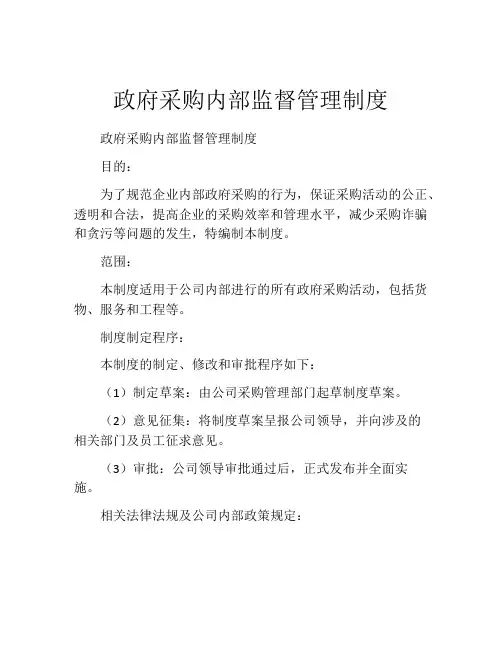 政府采购内部监督管理制度

政府采购内部监督管理制度

目的：

为了规范企业内部政府采购的行为，保证采购活动的公正、透明和合法，提高企业的采购效率和管理水平，减少采购诈骗和贪污等问题的发生，特编制本制度。

范围：

本制度适用于公司内部进行的所有政府采购活动，包括货物、服务和工程等。

制度制定程序：

本制度的制定、修改和审批程序如下：

（1）制定草案：由公司采购管理部门起草制度草案。

（2）意见征集：将制度草案呈报公司领导，并向涉及的相关部门及员工征求意见。

（3）审批：公司领导审批通过后，正式发布并全面实施。

相关法律法规及公司内部政策规定：